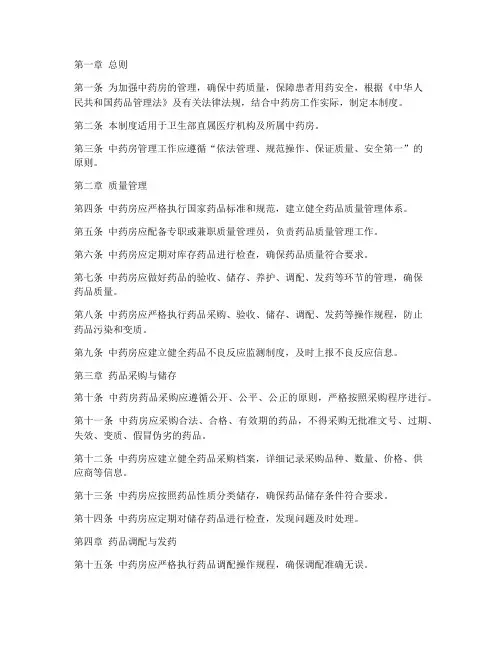 第一章 总则

第一条 为加强中药房的管理，确保中药质量，保障患者用药安全，根据《中华人民共和国药品管理法》及有关法律法规，结合中药房工作实际，制定本制度。

第二条 本制度适用于卫生部直属医疗机构及所属中药房。

第三条 中药房管理工作应遵循“依法管理、规范操作、保证质量、安全第一”的原则。

第二章 质量管理

第四条 中药房应严格执行国家药品标准和规范，建立健全药品质量管理体系。

第五条 中药房应配备专职或兼职质量管理员，负责药品质量管理工作。

第六条 中药房应定期对库存药品进行检查，确保药品质量符合要求。

第七条 中药房应做好药品的验收、储存、养护、调配、发药等环节的管理，确保药品质量。

第八条 中药房应严格执行药品采购、验收、储存、调配、发药等操作规程，防止药品污染和变质。

第九条 中药房应建立健全药品不良反应监测制度，及时上报不良反应信息。

第三章 药品采购与储存

第十条 中药房药品采购应遵循公开、公平、公正的原则，严格按照采购程序进行。

第十一条 中药房应采购合法、合格、有效期的药品，不得采购无批准文号、过期、失效、变质、假冒伪劣的药品。

第十二条 中药房应建立健全药品采购档案，详细记录采购品种、数量、价格、供应商等信息。

第十三条 中药房应按照药品性质分类储存，确保药品储存条件符合要求。

第十四条 中药房应定期对储存药品进行检查，发现问题及时处理。

第四章 药品调配与发药

第十五条 中药房应严格执行药品调配操作规程，确保调配准确无误。